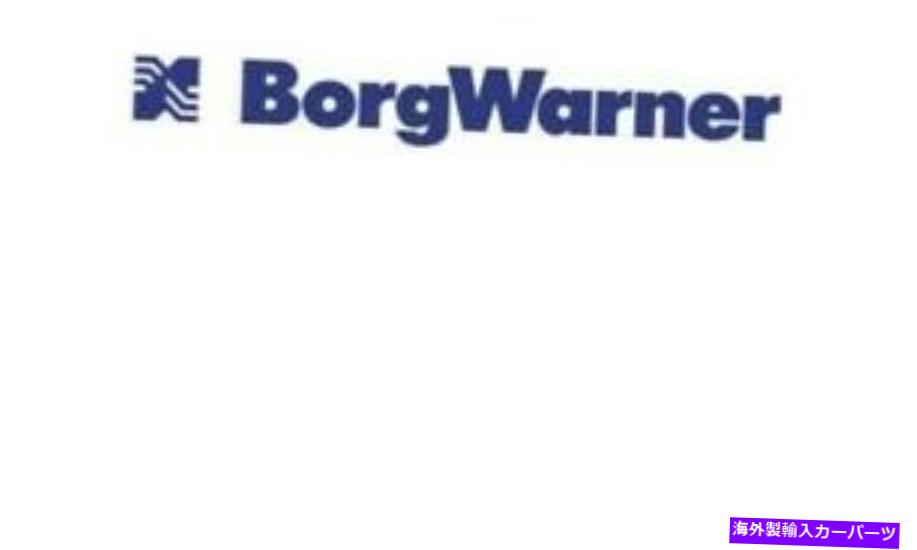 BorgWarner

海外製輸入カーパーツ